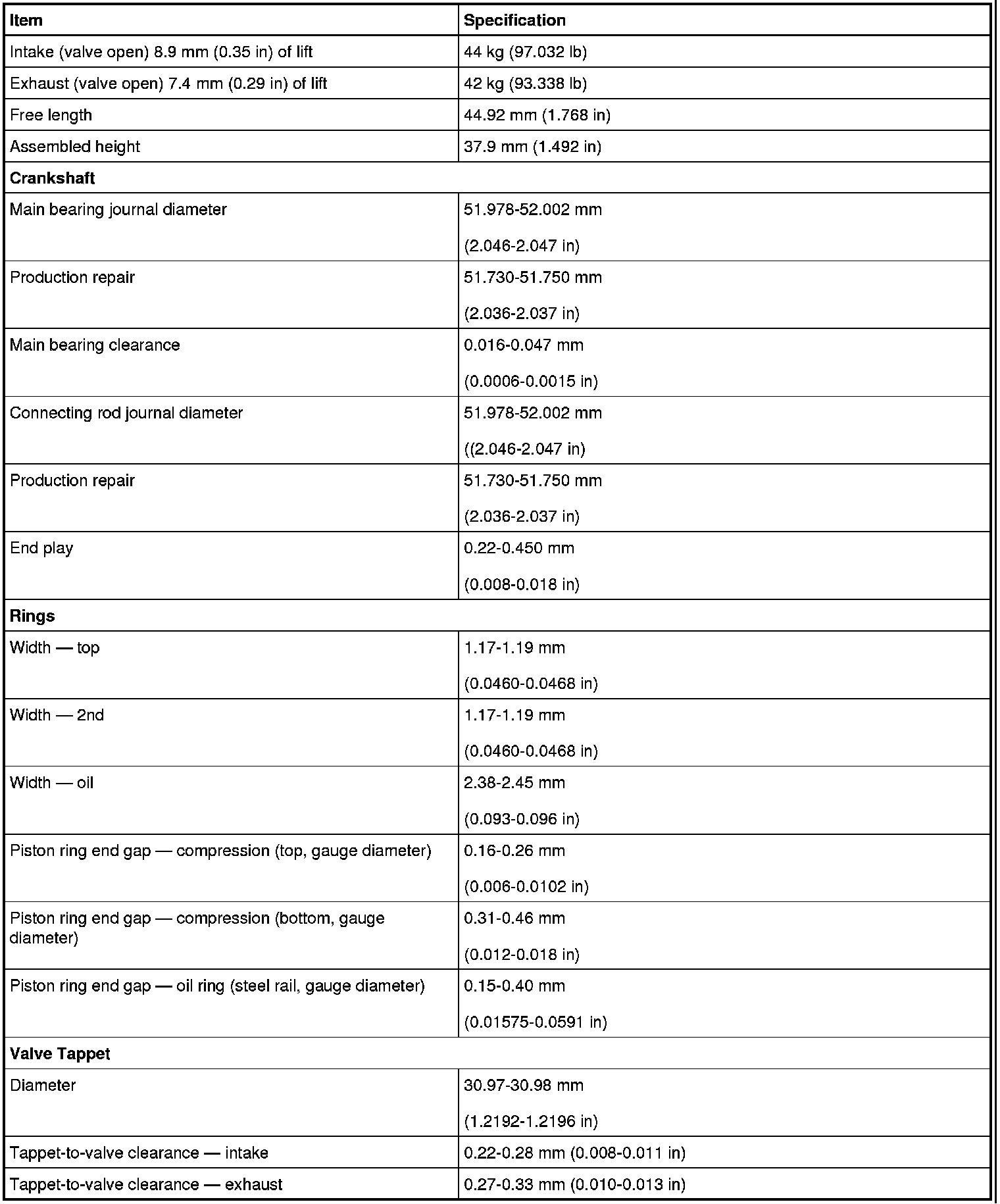 | Item | Specification |
|---|---|
| Intake (valve open) 8.9 mm (0.35 in) of lift | 44 kg (97.032 lb) |
| Exhaust (valve open) 7.4 mm (0.29 in) of lift | 42 kg (93.338 lb) |
| Free length | 44.92 mm (1.768 in) |
| Assembled height | 37.9 mm (1.492 in) |
| **Crankshaft** | |
| Main bearing journal diameter | 51.978-52.002 mm (2.046-2.047 in) |
| Production repair | 51.730-51.750 mm (2.036-2.037 in) |
| Main bearing clearance | 0.016-0.047 mm (0.0006-0.0015 in) |
| Connecting rod journal diameter | 51.978-52.002 mm ((2.046-2.047 in) |
| Production repair | 51.730-51.750 mm (2.036-2.037 in) |
| End play | 0.22-0.450 mm (0.008-0.018 in) |
| **Rings** | |
| Width — top | 1.17-1.19 mm (0.0460-0.0468 in) |
| Width — 2nd | 1.17-1.19 mm (0.0460-0.0468 in) |
| Width — oil | 2.38-2.45 mm (0.093-0.096 in) |
| Piston ring end gap — compression (top, gauge diameter) | 0.16-0.26 mm (0.006-0.0102 in) |
| Piston ring end gap — compression (bottom, gauge diameter) | 0.31-0.46 mm (0.012-0.018 in) |
| Piston ring end gap — oil ring (steel rail, gauge diameter) | 0.15-0.40 mm (0.01575-0.0591 in) |
| **Valve Tappet** | |
| Diameter | 30.97-30.98 mm (1.2192-1.2196 in) |
| Tappet-to-valve clearance — intake | 0.22-0.28 mm (0.008-0.011 in) |
| Tappet-to-valve clearance — exhaust | 0.27-0.33 mm (0.010-0.013 in) |